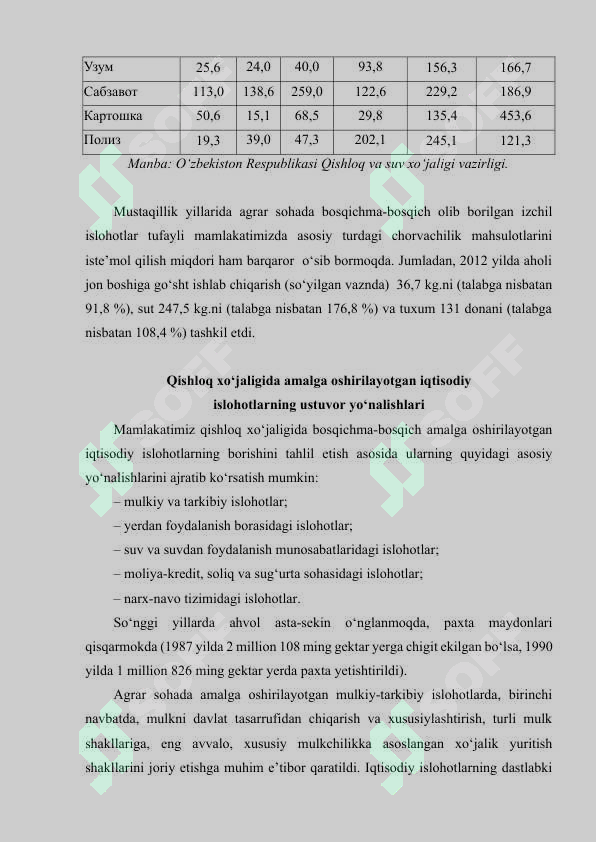 | Узум | 25,6 | 24,0 | 40,0 | 93,8 | 156,3 | 166,7 |
|---|---|---|---|---|---|---|
| Сабзавот | 113,0 | 138,6 | 259,0 | 122,6 | 229,2 | 186,9 |
| Картошка | 50,6 | 15,1 | 68,5 | 29,8 | 135,4 | 453,6 |
| Полиз | 19,3 | 39,0 | 47,3 | 202,1 | 245,1 | 121,3 |

Manba: O'zbekiston Respublikasi Qishloq va suv xo'jaligi vazirligi.

Mustaqillik yillarida agrar sohada bosqichma-bosqich olib borilgan izchil islohotlar tufayli mamlakatimizda asosiy turdagi chorvachilik mahsulotlarini iste'mol qilish miqdori ham barqaror o'sib bormoqda. Jumladan, 2012 yilda aholi jon boshiga go'sht ishlab chiqarish (so'yilgan vaznda) 36,7 kg.ni (talabga nisbatan 91,8 %), sut 247,5 kg.ni (talabga nisbatan 176,8 %) va tuxum 131 donani (talabga nisbatan 108,4 %) tashkil etdi.

Qishloq xo'jaligida amalga oshirilayotgan iqtisodiy islohotlarning ustuvor yo'nalishlari

Mamlakatimiz qishloq xo'jaligida bosqichma-bosqich amalga oshirilayotgan iqtisodiy islohotlarning borishini tahlil etish asosida ularning quyidagi asosiy yo'nalishlarini ajratib ko'rsatish mumkin:

– mulkiy va tarkibiy islohotlar;

– yerdan foydalanish borasidagi islohotlar;

– suv va suvdan foydalanish munosabatlaridagi islohotlar;

– moliya-kredit, soliq va sug'urta sohasidagi islohotlar;

– narx-navo tizimidagi islohotlar.

So'nggi yillarda ahvol asta-sekin o'nglanmoqda, paxta maydonlari qisqarmokda (1987 yilda 2 million 108 ming gektar yerga chigit ekilgan bo'lsa, 1990 yilda 1 million 826 ming gektar yerda paxta yetishtirildi).

Agrar sohada amalga oshirilayotgan mulkiy-tarkibiy islohotlarda, birinchi navbatda, mulkni davlat tasarrufidan chiqarish va xususiylashtirish, turli mulk shakllariga, eng avvalo, xususiy mulkchilikka asoslangan xo'jalik yuritish shakllarini joriy etishga muhim e'tibor qaratildi. Iqtisodiy islohotlarning dastlabki